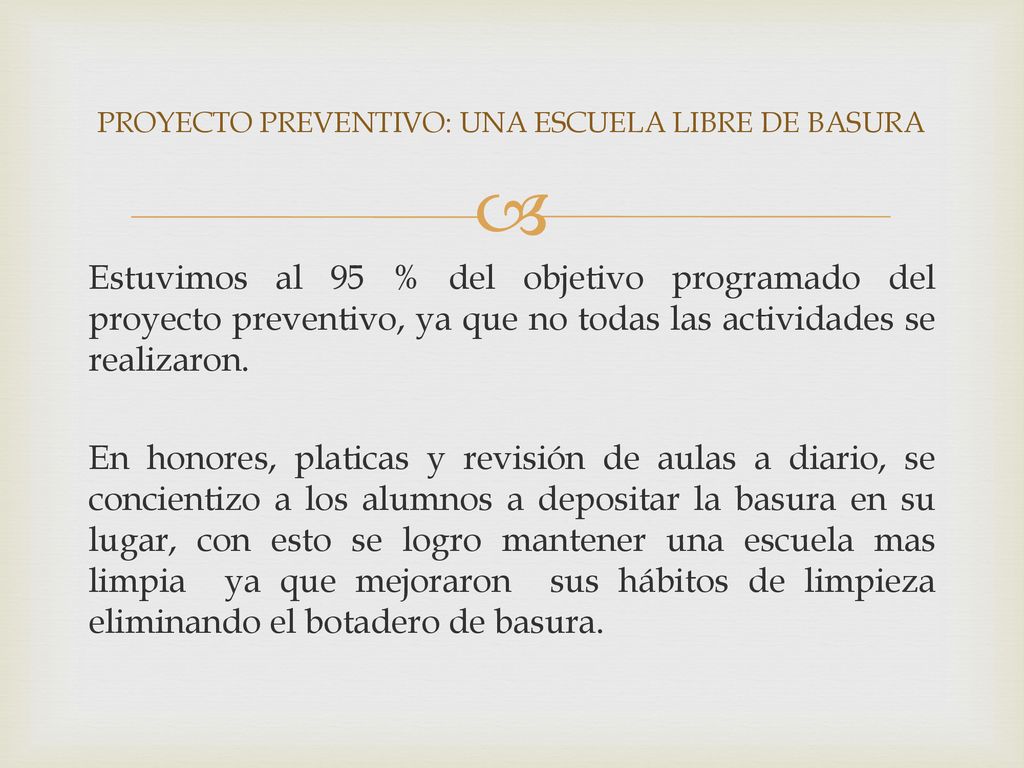 PROYECTO PREVENTIVO: UNA ESCUELA LIBRE DE BASURA

Estuvimos al 95 % del objetivo programado del proyecto preventivo, ya que no todas las actividades se realizaron.

En honores, platicas y revisión de aulas a diario, se concientizo a los alumnos a depositar la basura en su lugar, con esto se logro mantener una escuela mas limpia ya que mejoraron sus hábitos de limpieza eliminando el botadero de basura.